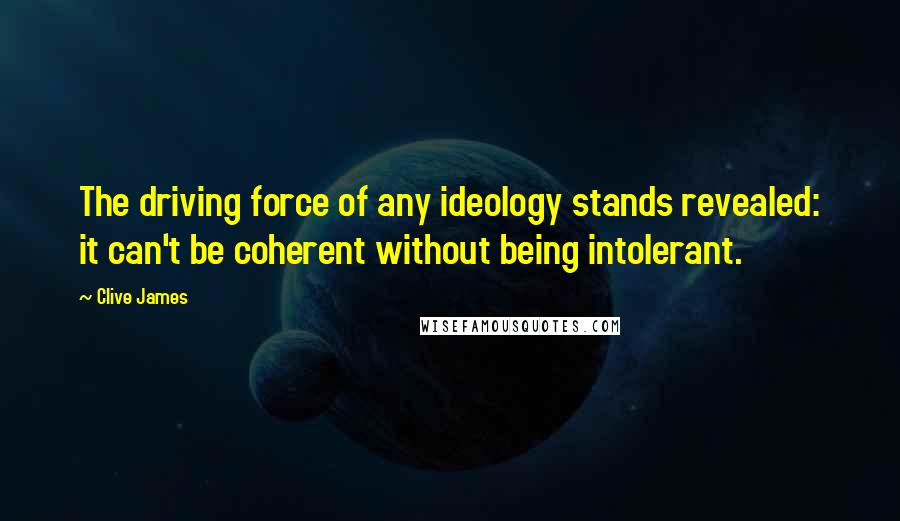 The driving force of any ideology stands revealed: it can't be coherent without being intolerant.

~ Clive James

WISEFAMOUSQUOTES.COM